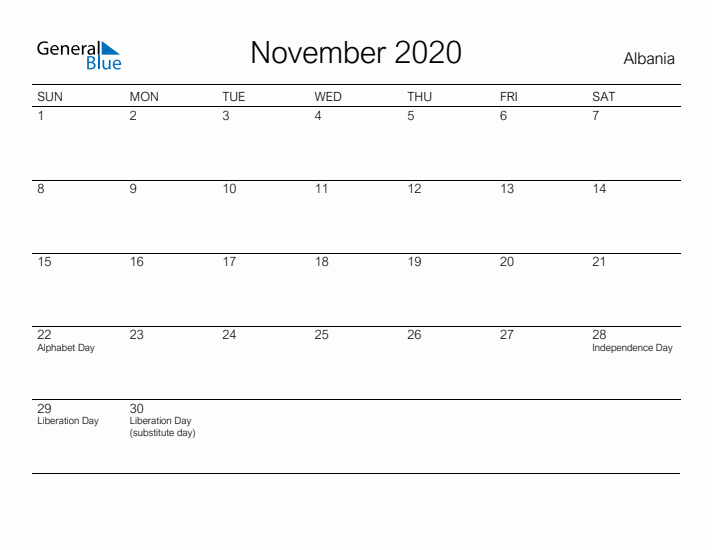 General Blue

November 2020

Albania

| SUN | MON | TUE | WED | THU | FRI | SAT |
|---|---|---|---|---|---|---|
| 1 | 2 | 3 | 4 | 5 | 6 | 7 |
| 8 | 9 | 10 | 11 | 12 | 13 | 14 |
| 15 | 16 | 17 | 18 | 19 | 20 | 21 |
| 22 Alphabet Day | 23 | 24 | 25 | 26 | 27 | 28 Independence Day |
| 29 Liberation Day | 30 Liberation Day (substitute day) | | | | | |